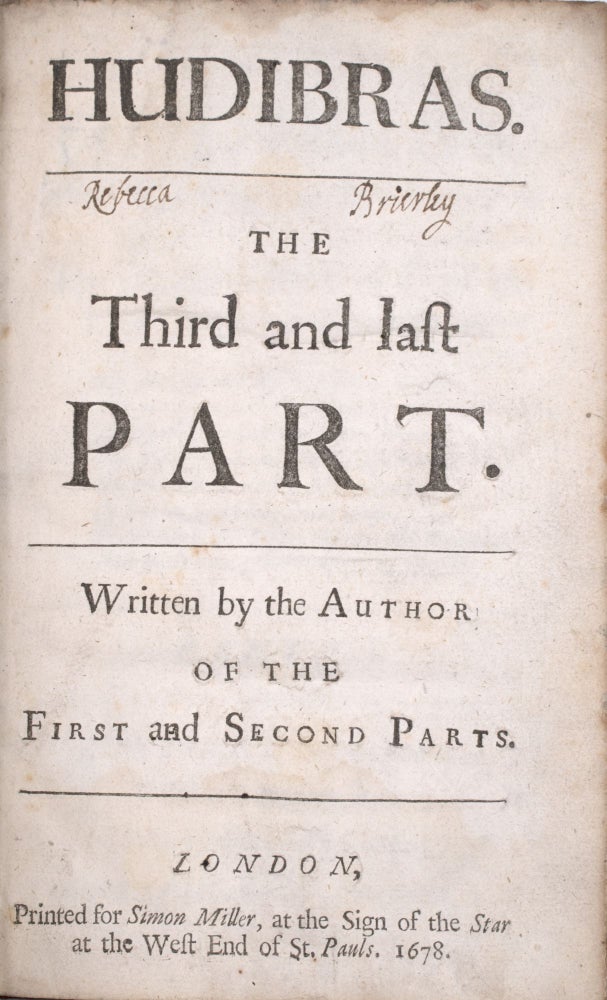 HUDIBRAS.

Rebecca Brierley

THE

Third and laſt

PART.

Written by the AUTHOR

OF THE

FIRST and SECOND PARTS.

LONDON,

Printed for Simon Miller, at the Sign of the Star at the Weſt End of St. Pauls. 1678.